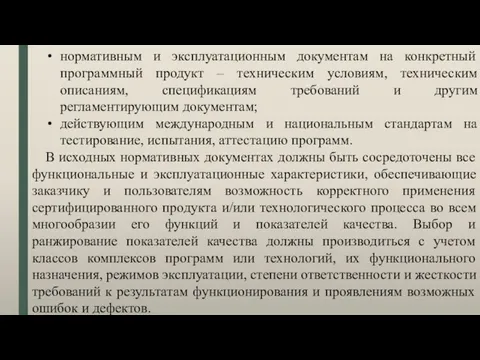 • нормативным и эксплуатационным документам на конкретный программный продукт – техническим условиям, техническим описаниям, спецификациям требований и другим регламентирующим документам;
• действующим международным и национальным стандартам на тестирование, испытания, аттестацию программ.

В исходных нормативных документах должны быть сосредоточены все функциональные и эксплуатационные характеристики, обеспечивающие заказчику и пользователям возможность корректного применения сертифицированного продукта и/или технологического процесса во всем многообразии его функций и показателей качества. Выбор и ранжирование показателей качества должны производиться с учетом классов комплексов программ или технологий, их функционального назначения, режимов эксплуатации, степени ответственности и жесткости требований к результатам функционирования и проявлениям возможных ошибок и дефектов.